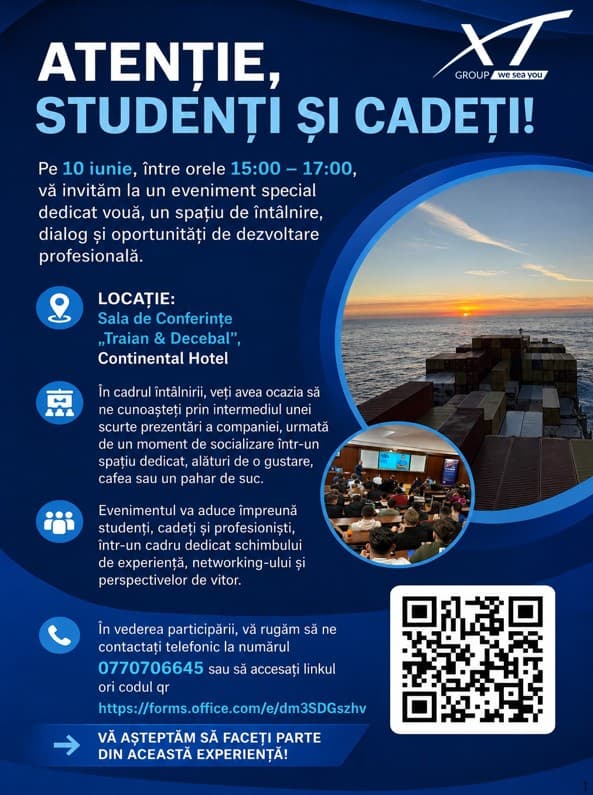 XT
GROUP we sea you

ATENȚIE,
STUDENȚI ȘI CADEȚI!

Pe 10 iunie, între orele 15:00 – 17:00, vă invităm la un eveniment special dedicat vouă, un spațiu de întâlnire, dialog și oportunități de dezvoltare profesională.

LOCAȚIE:
Sala de Conferințe „Traian & Decebal",
Continental Hotel

În cadrul întâlnirii, veți avea ocazia să ne cunoașteți prin intermediul unei scurte prezentări a companiei, urmată de un moment de socializare într-un spațiu dedicat, alături de o gustare, cafea sau un pahar de suc.

Evenimentul va aduce împreună studenți, cadeți și profesioniști, într-un cadru dedicat schimbului de experiență, networking-ului și perspectivelor de vitor.

În vederea participării, vă rugăm să ne contactați telefonic la numărul 0770706645 sau să accesați linkul ori codul qr
https://forms.office.com/e/dm3SDGszhv

VĂ AȘTEPTĂM SĂ FACEȚI PARTE DIN ACEASTĂ EXPERIENȚĂ!